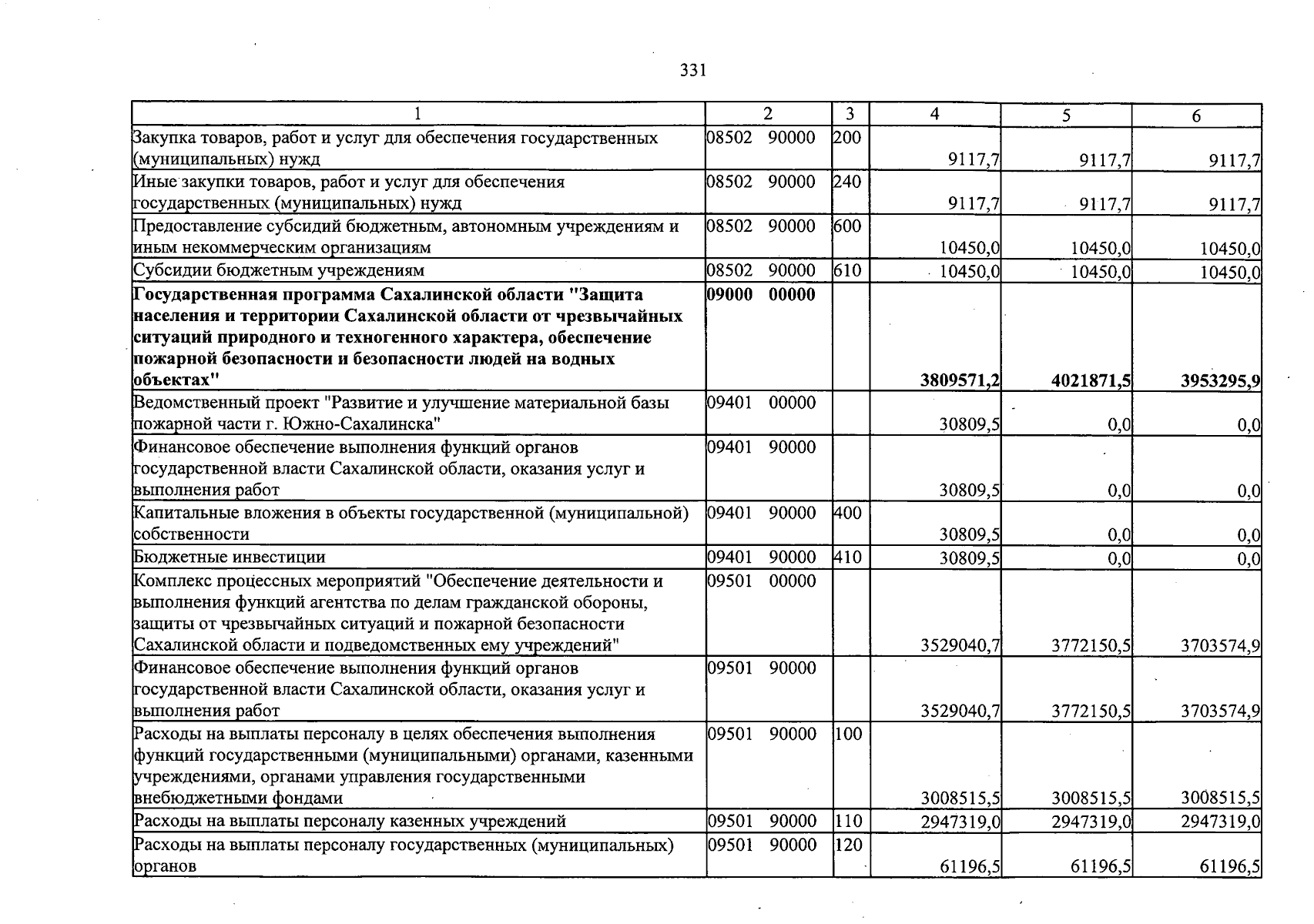 331

| 1 | 2 | 3 | 4 | 5 | 6 |
|---|---|---|---|---|---|
| Закупка товаров, работ и услуг для обеспечения государственных (муниципальных) нужд | 08502 90000 | 200 | 9117,7 | 9117,7 | 9117,7 |
| Иные закупки товаров, работ и услуг для обеспечения государственных (муниципальных) нужд | 08502 90000 | 240 | 9117,7 | 9117,7 | 9117,7 |
| Предоставление субсидий бюджетным, автономным учреждениям и иным некоммерческим организациям | 08502 90000 | 600 | 10450,0 | 10450,0 | 10450,0 |
| Субсидии бюджетным учреждениям | 08502 90000 | 610 | 10450,0 | 10450,0 | 10450,0 |
| Государственная программа Сахалинской области "Защита населения и территории Сахалинской области от чрезвычайных ситуаций природного и техногенного характера, обеспечение пожарной безопасности и безопасности людей на водных объектах" | 09000 00000 | | 3809571,2 | 4021871,5 | 3953295,9 |
| Ведомственный проект "Развитие и улучшение материальной базы пожарной части г. Южно-Сахалинска" | 09401 00000 | | 30809,5 | 0,0 | 0,0 |
| Финансовое обеспечение выполнения функций органов государственной власти Сахалинской области, оказания услуг и выполнения работ | 09401 90000 | | 30809,5 | 0,0 | 0,0 |
| Капитальные вложения в объекты государственной (муниципальной) собственности | 09401 90000 | 400 | 30809,5 | 0,0 | 0,0 |
| Бюджетные инвестиции | 09401 90000 | 410 | 30809,5 | 0,0 | 0,0 |
| Комплекс процессных мероприятий "Обеспечение деятельности и выполнения функций агентства по делам гражданской обороны, защиты от чрезвычайных ситуаций и пожарной безопасности Сахалинской области и подведомственных ему учреждений" | 09501 00000 | | 3529040,7 | 3772150,5 | 3703574,9 |
| Финансовое обеспечение выполнения функций органов государственной власти Сахалинской области, оказания услуг и выполнения работ | 09501 90000 | | 3529040,7 | 3772150,5 | 3703574,9 |
| Расходы на выплаты персоналу в целях обеспечения выполнения функций государственными (муниципальными) органами, казенными учреждениями, органами управления государственными внебюджетными фондами | 09501 90000 | 100 | 3008515,5 | 3008515,5 | 3008515,5 |
| Расходы на выплаты персоналу казенных учреждений | 09501 90000 | 110 | 2947319,0 | 2947319,0 | 2947319,0 |
| Расходы на выплаты персоналу государственных (муниципальных) органов | 09501 90000 | 120 | 61196,5 | 61196,5 | 61196,5 |